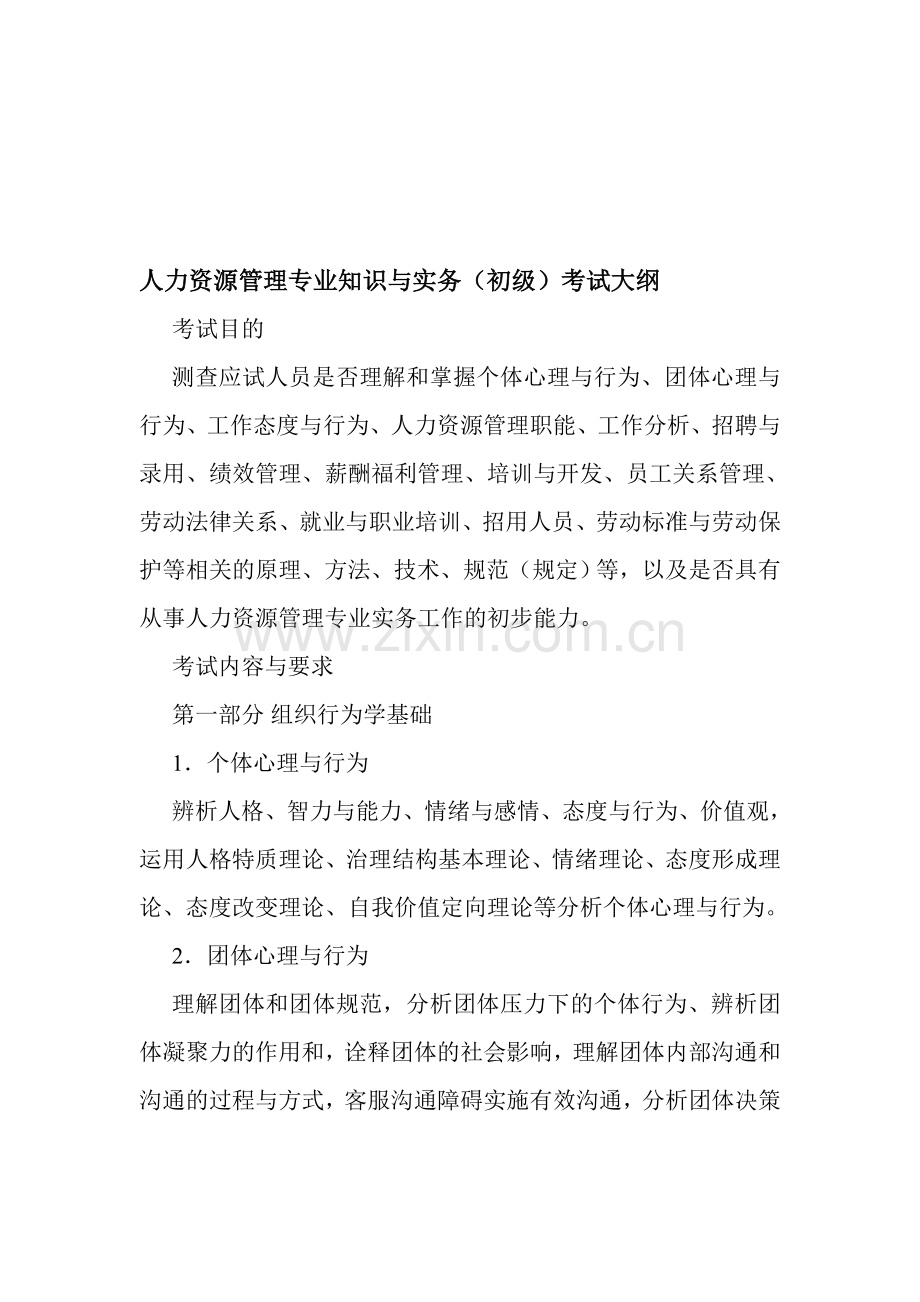 人力资源管理专业知识与实务（初级）考试大纲

考试目的

测查应试人员是否理解和掌握个体心理与行为、团体心理与行为、工作态度与行为、人力资源管理职能、工作分析、招聘与录用、绩效管理、薪酬福利管理、培训与开发、员工关系管理、劳动法律关系、就业与职业培训、招用人员、劳动标准与劳动保护等相关的原理、方法、技术、规范（规定）等，以及是否具有从事人力资源管理专业实务工作的初步能力。

www.zixin.com.cn

考试内容与要求

第一部分 组织行为学基础

1．个体心理与行为

辨析人格、智力与能力、情绪与感情、态度与行为、价值观，运用人格特质理论、治理结构基本理论、情绪理论、态度形成理论、态度改变理论、自我价值定向理论等分析个体心理与行为。

2．团体心理与行为

理解团体和团体规范，分析团体压力下的个体行为、辨析团体凝聚力的作用和，诠释团体的社会影响，理解团体内部沟通和沟通的过程与方式，客服沟通障碍实施有效沟通，分析团体决策